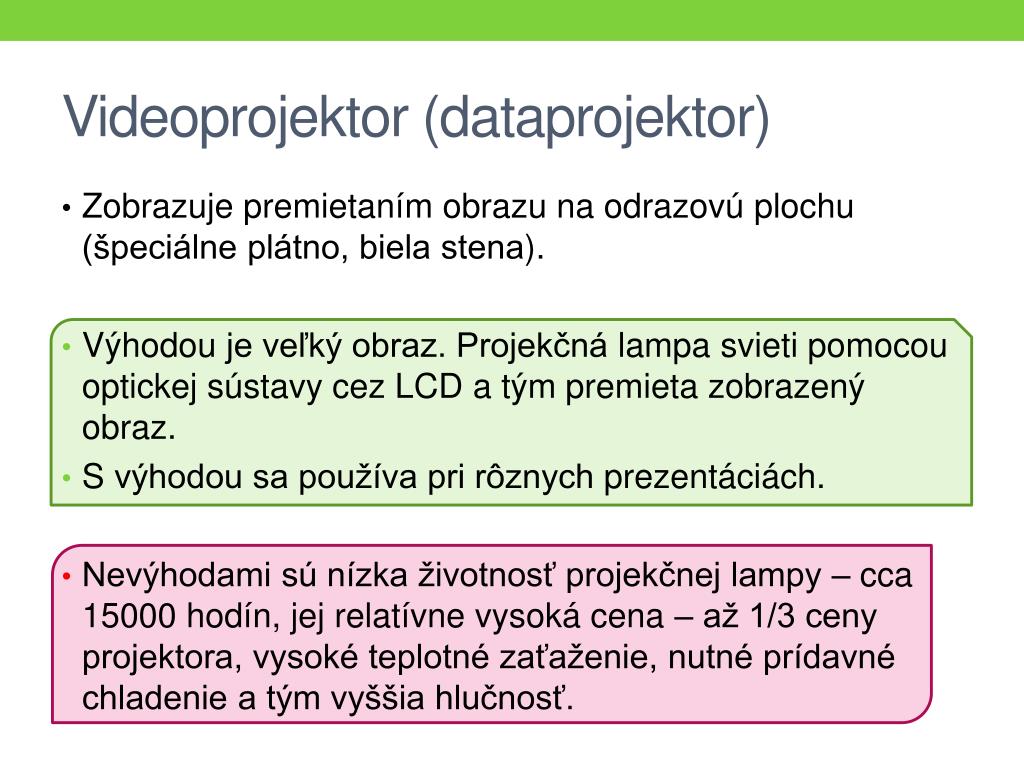 Videoprojektor (dataprojektor)

• Zobrazuje premietaním obrazu na odrazovú plochu (špeciálne plátno, biela stena).

• Výhodou je veľký obraz. Projekčná lampa svieti pomocou optickej sústavy cez LCD a tým premieta zobrazený obraz.
• S výhodou sa používa pri rôznych prezentáciách.

• Nevýhodami sú nízka životnosť projekčnej lampy – cca 15000 hodín, jej relatívne vysoká cena – až 1/3 ceny projektora, vysoké teplotné zaťaženie, nutné prídavné chladenie a tým vyššia hlučnosť.